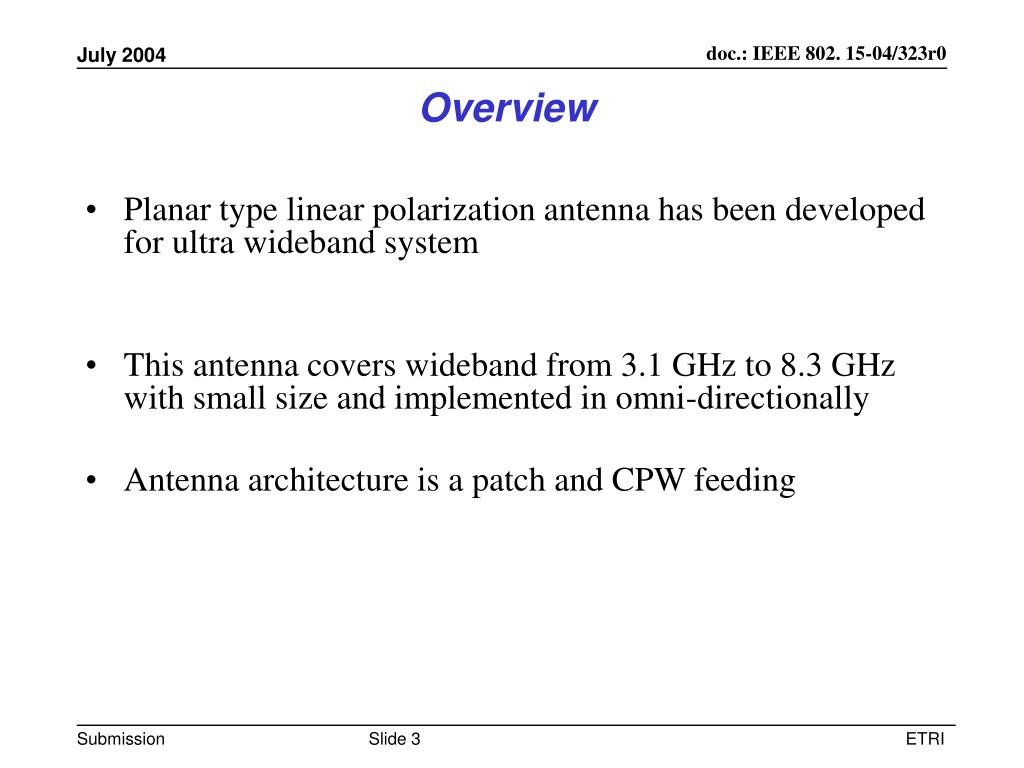 July 2004

doc.: IEEE 802. 15-04/323r0

Overview

• Planar type linear polarization antenna has been developed for ultra wideband system

• This antenna covers wideband from 3.1 GHz to 8.3 GHz with small size and implemented in omni-directionally

• Antenna architecture is a patch and CPW feeding

Submission

Slide 3

ETRI